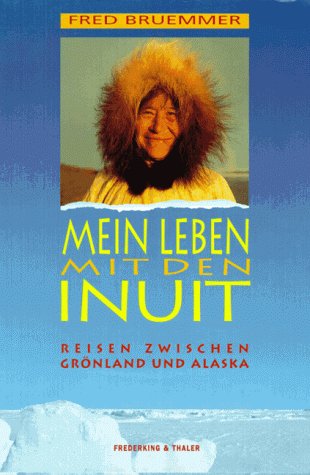 FRED BRUEMMER

MEIN LEBEN
MIT DEN
INUIT

REISEN ZWISCHEN
GRÖNLAND UND ALASKA

FREDERKING & THALER